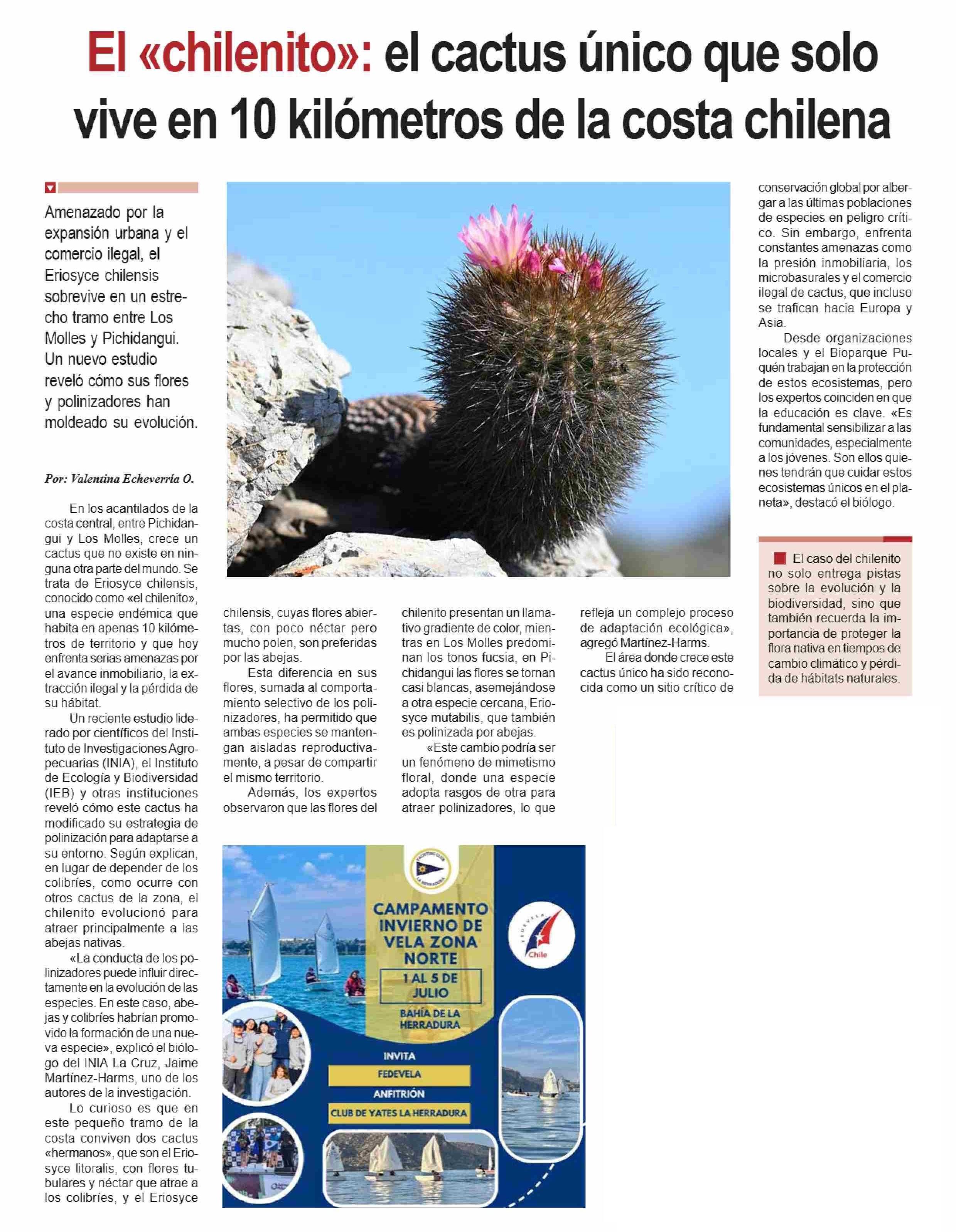 El «chilenito»: el cactus único que solo vive en 10 kilómetros de la costa chilena

Amenazado por la expansión urbana y el comercio ilegal, el Eriosyce chilensis sobrevive en un estrecho tramo entre Los Molles y Pichidangui. Un nuevo estudio reveló cómo sus flores y polinizadores han moldeado su evolución.

Por: Valentina Echeverría O.

En los acantilados de la costa central, entre Pichidangui y Los Molles, crece un cactus que no existe en ninguna otra parte del mundo. Se trata de Eriosyce chilensis, conocido como «el chilenito», una especie endémica que habita en apenas 10 kilómetros de territorio y que hoy enfrenta serias amenazas por el avance inmobiliario, la extracción ilegal y la pérdida de su hábitat.

Un reciente estudio liderado por científicos del Instituto de Investigaciones Agropecuarias (INIA), el Instituto de Ecología y Biodiversidad (IEB) y otras instituciones reveló cómo este cactus ha modificado su estrategia de polinización para adaptarse a su entorno. Según explican, en lugar de depender de los colibríes, como ocurre con otros cactus de la zona, el chilenito evolucionó para atraer principalmente a las abejas nativas.

«La conducta de los polinizadores puede influir directamente en la evolución de las especies. En este caso, abejas y colibríes habrían promovido la formación de una nueva especie», explicó el biólogo del INIA La Cruz, Jaime Martínez-Harms, uno de los autores de la investigación.

Lo curioso es que en este pequeño tramo de la costa conviven dos cactus «hermanos», que son el Eriosyce litoralis, con flores tubulares y néctar que atrae a los colibríes, y el Eriosyce chilensis, cuyas flores abiertas, con poco néctar pero mucho polen, son preferidas por las abejas.

Esta diferencia en sus flores, sumada al comportamiento selectivo de los polinizadores, ha permitido que ambas especies se mantengan aisladas reproductivamente, a pesar de compartir el mismo territorio.

Además, los expertos observaron que las flores del chilenito presentan un llamativo gradiente de color, mientras en Los Molles predominan los tonos fucsia, en Pichidangui las flores se tornan casi blancas, asemejándose a otra especie cercana, Eriosyce mutabilis, que también es polinizada por abejas.

«Este cambio podría ser un fenómeno de mimetismo floral, donde una especie adopta rasgos de otra para atraer polinizadores, lo que refleja un complejo proceso de adaptación ecológica», agregó Martínez-Harms.

El área donde crece este cactus único ha sido reconocida como un sitio crítico de conservación global por albergar a las últimas poblaciones de especies en peligro crítico. Sin embargo, enfrenta constantes amenazas como la presión inmobiliaria, los microbasurales y el comercio ilegal de cactus, que incluso se trafican hacia Europa y Asia.

Desde organizaciones locales y el Bioparque Puquén trabajan en la protección de estos ecosistemas, pero los expertos coinciden en que la educación es clave. «Es fundamental sensibilizar a las comunidades, especialmente a los jóvenes. Son ellos quienes tendrán que cuidar estos ecosistemas únicos en el planeta», destacó el biólogo.

El caso del chilenito no solo entrega pistas sobre la evolución y la biodiversidad, sino que también recuerda la importancia de proteger la flora nativa en tiempos de cambio climático y pérdida de hábitats naturales.

YACHTING CLUB LA HERRADURA
CAMPAMENTO INVIERNO DE VELA ZONA NORTE
1 AL 5 DE JULIO
BAHÍA DE LA HERRADURA
INVITA
FEDEVELA
ANFITRIÓN
CLUB DE YATES LA HERRADURA
FEDEVELA Chile